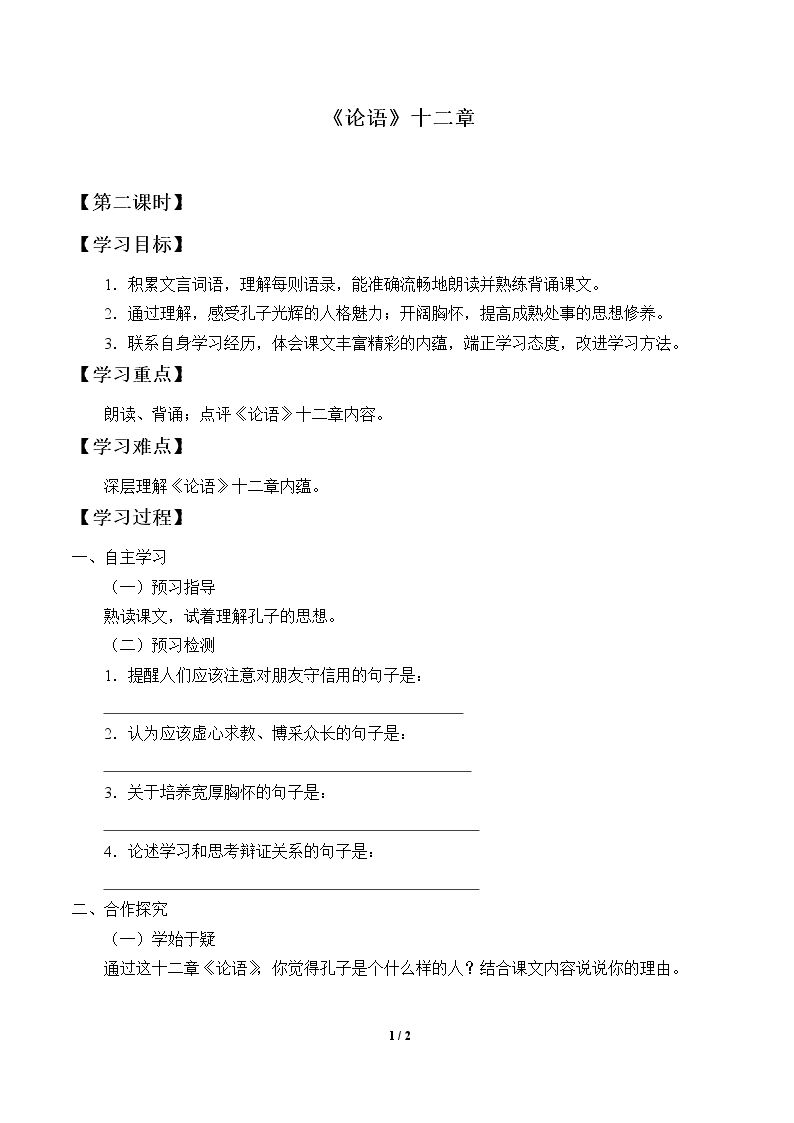 《论语》十二章

【第二课时】

【学习目标】

1.积累文言词语，理解每则语录，能准确流畅地朗读并熟练背诵课文。

2.通过理解，感受孔子光辉的人格魅力；开阔胸怀，提高成熟处事的思想修养。

3.联系自身学习经历，体会课文丰富精彩的内蕴，端正学习态度，改进学习方法。

【学习重点】

朗读、背诵；点评《论语》十二章内容。

【学习难点】

深层理解《论语》十二章内蕴。

【学习过程】

一、自主学习

（一）预习指导

熟读课文，试着理解孔子的思想。

（二）预习检测

1.提醒人们应该注意对朋友守信用的句子是：

____

2.认为应该虚心求教、博采众长的句子是：

____

3.关于培养宽厚胸怀的句子是：

____

4.论述学习和思考辩证关系的句子是：

____

二、合作探究

（一）学始于疑

通过这十二章《论语》，你觉得孔子是个什么样的人？结合课文内容说说你的理由。

1 / 2